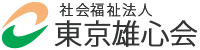 社会福祉法人
東京雄心会